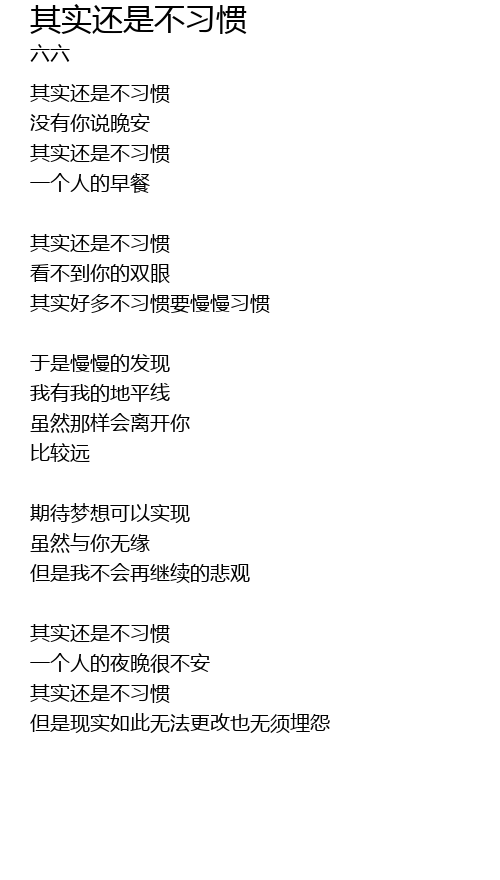 其实还是不习惯
六六

其实还是不习惯
没有你说晚安
其实还是不习惯
一个人的早餐

其实还是不习惯
看不到你的双眼
其实好多不习惯要慢慢习惯

于是慢慢的发现
我有我的地平线
虽然那样会离开你
比较远

期待梦想可以实现
虽然与你无缘
但是我不会再继续的悲观

其实还是不习惯
一个人的夜晚很不安
其实还是不习惯
但是现实如此无法更改也无须埋怨